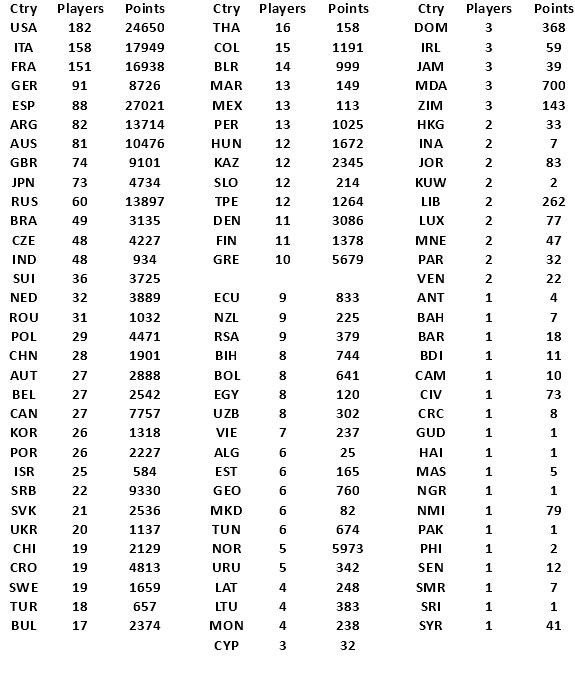 | Ctry | Players | Points |
|---|---|---|
| USA | 182 | 24650 |
| ITA | 158 | 17949 |
| FRA | 151 | 16938 |
| GER | 91 | 8726 |
| ESP | 88 | 27021 |
| ARG | 82 | 13714 |
| AUS | 81 | 10476 |
| GBR | 74 | 9101 |
| JPN | 73 | 4734 |
| RUS | 60 | 13897 |
| BRA | 49 | 3135 |
| CZE | 48 | 4227 |
| IND | 48 | 934 |
| SUI | 36 | 3725 |
| NED | 32 | 3889 |
| ROU | 31 | 1032 |
| POL | 29 | 4471 |
| CHN | 28 | 1901 |
| AUT | 27 | 2888 |
| BEL | 27 | 2542 |
| CAN | 27 | 7757 |
| KOR | 26 | 1318 |
| POR | 26 | 2227 |
| ISR | 25 | 584 |
| SRB | 22 | 9330 |
| SVK | 21 | 2536 |
| UKR | 20 | 1137 |
| CHI | 19 | 2129 |
| CRO | 19 | 4813 |
| SWE | 19 | 1659 |
| TUR | 18 | 657 |
| BUL | 17 | 2374 |

| Ctry | Players | Points |
|---|---|---|
| THA | 16 | 158 |
| COL | 15 | 1191 |
| BLR | 14 | 999 |
| MAR | 13 | 149 |
| MEX | 13 | 113 |
| PER | 13 | 1025 |
| HUN | 12 | 1672 |
| KAZ | 12 | 2345 |
| SLO | 12 | 214 |
| TPE | 12 | 1264 |
| DEN | 11 | 3086 |
| FIN | 11 | 1378 |
| GRE | 10 | 5679 |
| ECU | 9 | 833 |
| NZL | 9 | 225 |
| RSA | 9 | 379 |
| BIH | 8 | 744 |
| BOL | 8 | 641 |
| EGY | 8 | 120 |
| UZB | 8 | 302 |
| VIE | 7 | 237 |
| ALG | 6 | 25 |
| EST | 6 | 165 |
| GEO | 6 | 760 |
| MKD | 6 | 82 |
| TUN | 6 | 674 |
| NOR | 5 | 5973 |
| URU | 5 | 342 |
| LAT | 4 | 248 |
| LTU | 4 | 383 |
| MON | 4 | 238 |
| CYP | 3 | 32 |

| Ctry | Players | Points |
|---|---|---|
| DOM | 3 | 368 |
| IRL | 3 | 59 |
| JAM | 3 | 39 |
| MDA | 3 | 700 |
| ZIM | 3 | 143 |
| HKG | 2 | 33 |
| INA | 2 | 7 |
| JOR | 2 | 83 |
| KUW | 2 | 2 |
| LIB | 2 | 262 |
| LUX | 2 | 77 |
| MNE | 2 | 47 |
| PAR | 2 | 32 |
| VEN | 2 | 22 |
| ANT | 1 | 4 |
| BAH | 1 | 7 |
| BAR | 1 | 18 |
| BDI | 1 | 11 |
| CAM | 1 | 10 |
| CIV | 1 | 73 |
| CRC | 1 | 8 |
| GUD | 1 | 1 |
| HAI | 1 | 1 |
| MAS | 1 | 5 |
| NGR | 1 | 1 |
| NMI | 1 | 79 |
| PAK | 1 | 1 |
| PHI | 1 | 2 |
| SEN | 1 | 12 |
| SMR | 1 | 7 |
| SRI | 1 | 1 |
| SYR | 1 | 41 |